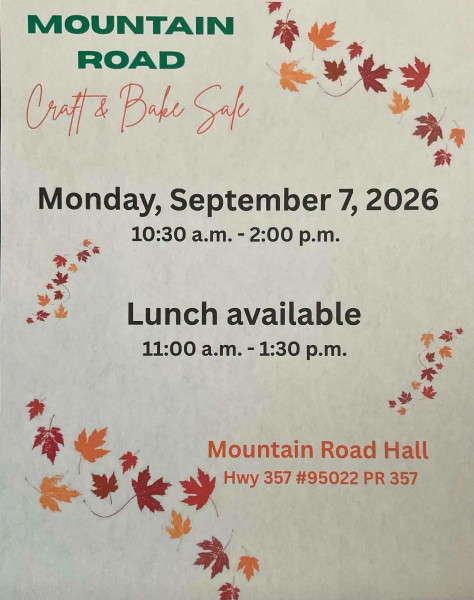 MOUNTAIN
ROAD
Craft & Bake Sale

Monday, September 7, 2026
10:30 a.m. - 2:00 p.m.

Lunch available
11:00 a.m. - 1:30 p.m.

Mountain Road Hall
Hwy 357 #95022 PR 357